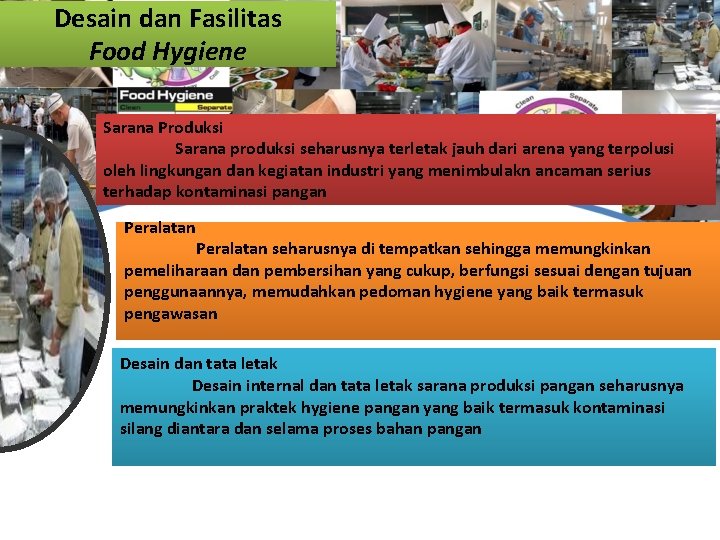 Desain dan Fasilitas
Food Hygiene

Food Hygiene
Clean Separate

Clean Separate

Sarana Produksi

Sarana produksi seharusnya terletak jauh dari arena yang terpolusi oleh lingkungan dan kegiatan industri yang menimbulakn ancaman serius terhadap kontaminasi pangan

Peralatan

Peralatan seharusnya di tempatkan sehingga memungkinkan pemeliharaan dan pembersihan yang cukup, berfungsi sesuai dengan tujuan penggunaannya, memudahkan pedoman hygiene yang baik termasuk pengawasan

Desain dan tata letak

Desain internal dan tata letak sarana produksi pangan seharusnya memungkinkan praktek hygiene pangan yang baik termasuk kontaminasi silang diantara dan selama proses bahan pangan